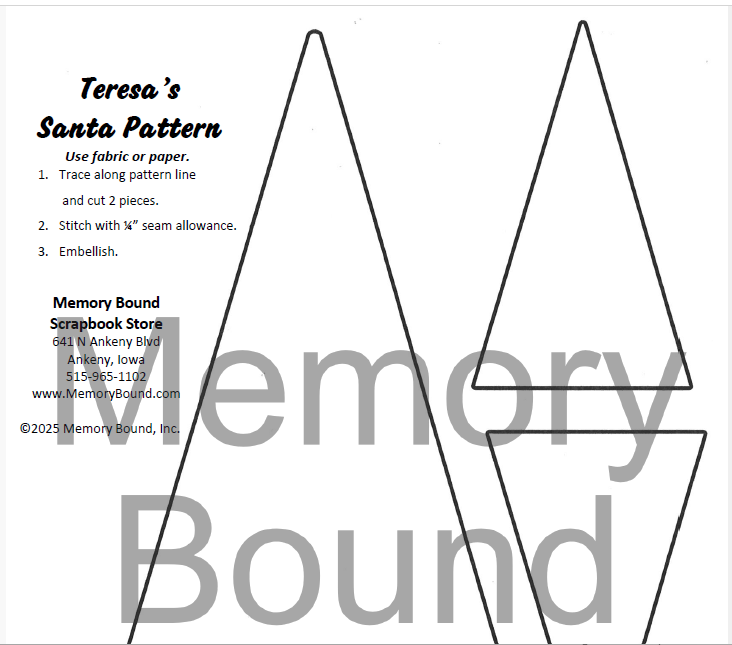 Teresa's
Santa Pattern

Use fabric or paper.

1. Trace along pattern line and cut 2 pieces.
2. Stitch with ¼" seam allowance.
3. Embellish.

Memory Bound
Scrapbook Store
641 N Ankeny Blvd
Ankeny, Iowa
515-965-1102
www.MemoryBound.com

©2025 Memory Bound, Inc.

Memory
Bound